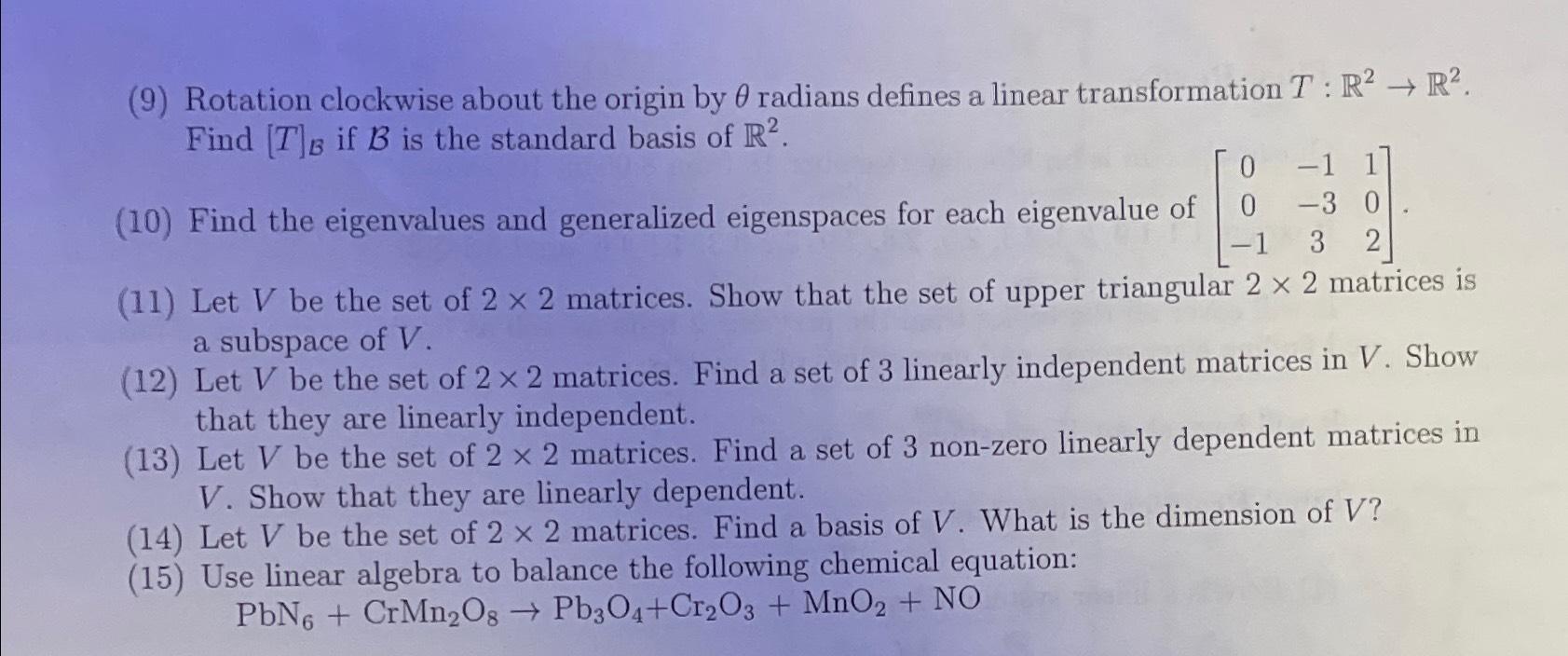 (9) Rotation clockwise about the origin by $\theta$ radians defines a linear transformation $T : \mathbb{R}^2 \to \mathbb{R}^2$. Find $[T]_{\mathcal{B}}$ if $\mathcal{B}$ is the standard basis of $\mathbb{R}^2$.

(10) Find the eigenvalues and generalized eigenspaces for each eigenvalue of $\begin{bmatrix} 0 & -1 & 1 \\ 0 & -3 & 0 \\ -1 & 3 & 2 \end{bmatrix}$.

(11) Let $V$ be the set of $2 \times 2$ matrices. Show that the set of upper triangular $2 \times 2$ matrices is a subspace of $V$.

(12) Let $V$ be the set of $2 \times 2$ matrices. Find a set of 3 linearly independent matrices in $V$. Show that they are linearly independent.

(13) Let $V$ be the set of $2 \times 2$ matrices. Find a set of 3 non-zero linearly dependent matrices in $V$. Show that they are linearly dependent.

(14) Let $V$ be the set of $2 \times 2$ matrices. Find a basis of $V$. What is the dimension of $V$?

(15) Use linear algebra to balance the following chemical equation:
$PbN_6 + CrMn_2O_8 \to Pb_3O_4 + Cr_2O_3 + MnO_2 + NO$